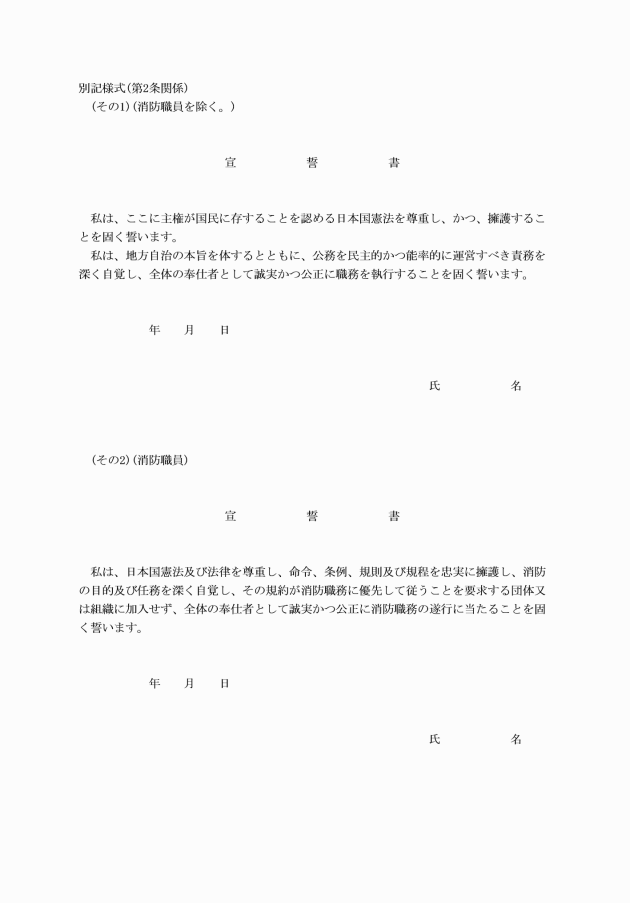 別記様式(第2条関係)
(その1)(消防職員を除く。)

宣　　誓　　書

私は、ここに主権が国民に存することを認める日本国憲法を尊重し、かつ、擁護することを固く誓います。
私は、地方自治の本旨を体するとともに、公務を民主的かつ能率的に運営すべき責務を深く自覚し、全体の奉仕者として誠実かつ公正に職務を執行することを固く誓います。

年　月　日

氏　　名

(その2)(消防職員)

宣　　誓　　書

私は、日本国憲法及び法律を尊重し、命令、条例、規則及び規程を忠実に擁護し、消防の目的及び任務を深く自覚し、その規約が消防職務に優先して従うことを要求する団体又は組織に加入せず、全体の奉仕者として誠実かつ公正に消防職務の遂行に当たることを固く誓います。

年　月　日

氏　　名